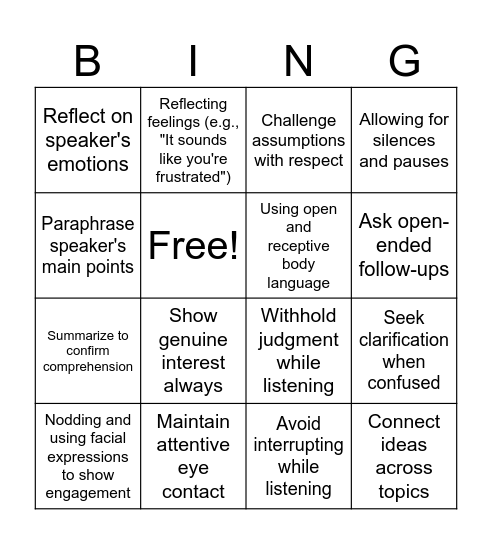 | B | I | N | G |
|---|---|---|---|
| Reflect on speaker's emotions | Reflecting feelings (e.g., "It sounds like you're frustrated") | Challenge assumptions with respect | Allowing for silences and pauses |
| Paraphrase speaker's main points | Free! | Using open and receptive body language | Ask open-ended follow-ups |
| Summarize to confirm comprehension | Show genuine interest always | Withhold judgment while listening | Seek clarification when confused |
| Nodding and using facial expressions to show engagement | Maintain attentive eye contact | Avoid interrupting while listening | Connect ideas across topics |